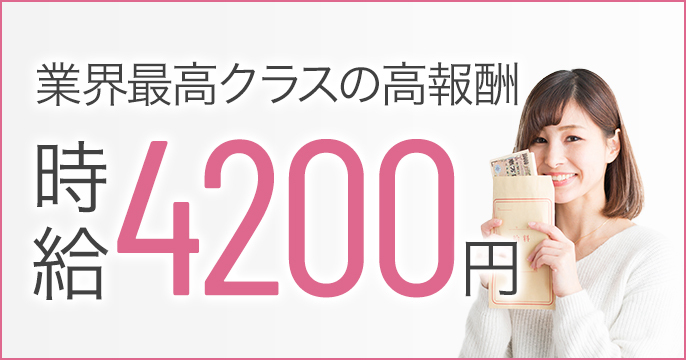 業界最高クラスの高報酬

時給 4200円

給料